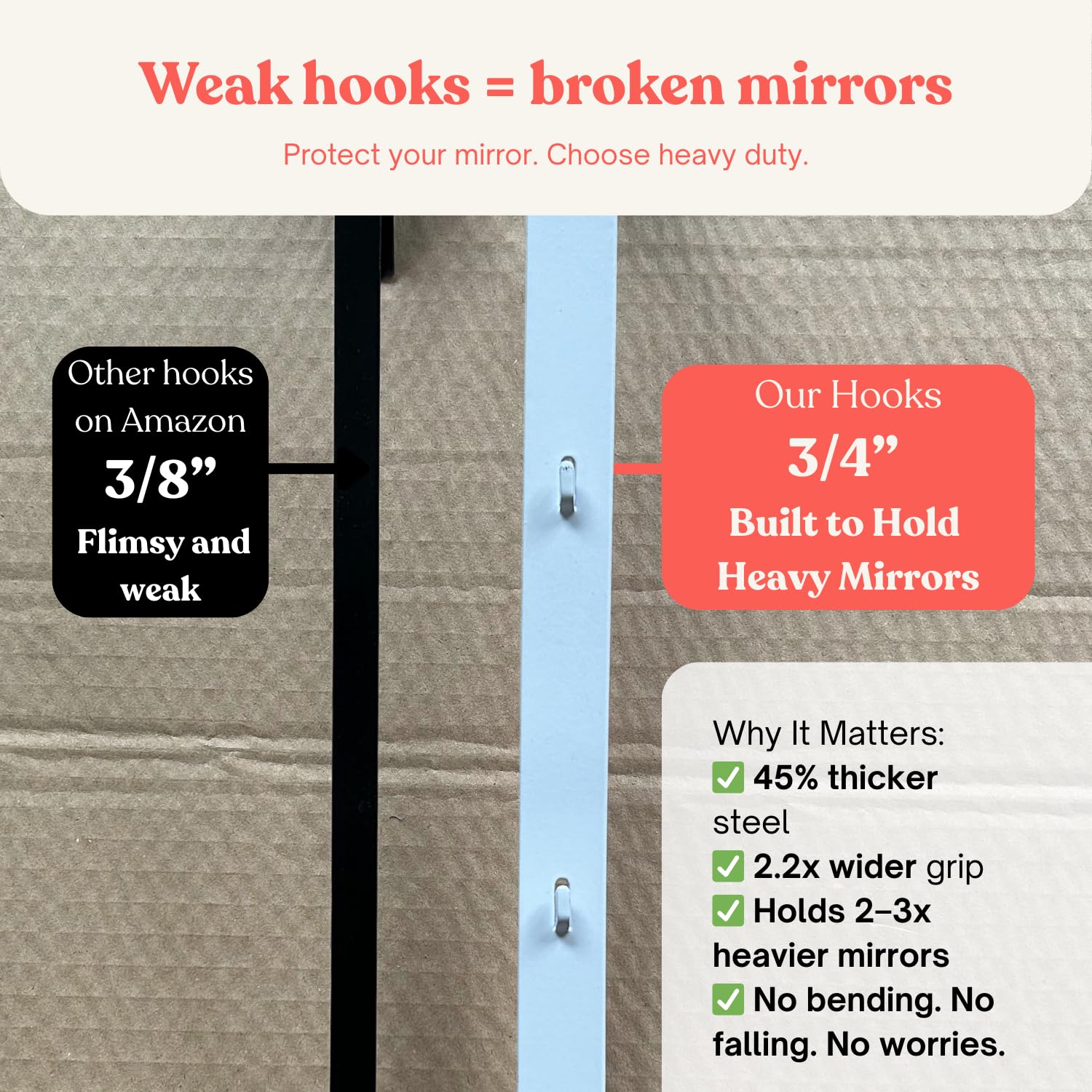 Weak hooks = broken mirrors

Protect your mirror. Choose heavy duty.

Other hooks on Amazon

3/8"

Flimsy and weak

Our Hooks

3/4"

Built to Hold Heavy Mirrors

Why It Matters:
☑ 45% thicker steel
☑ 2.2x wider grip
☑ Holds 2–3x heavier mirrors
☑ No bending. No falling. No worries.